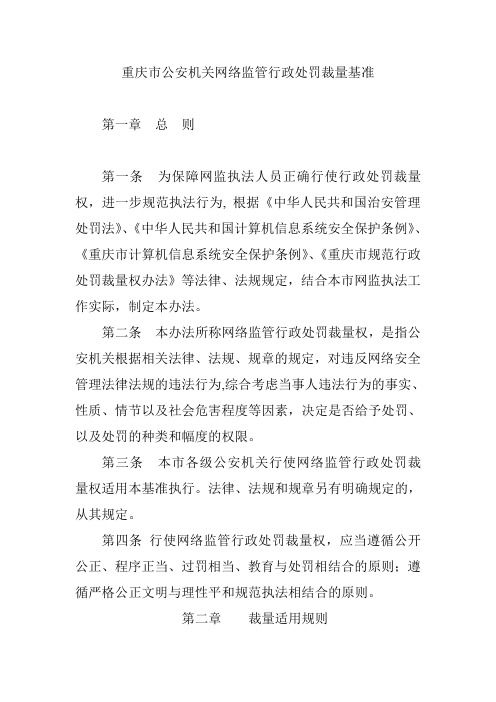 重庆市公安机关网络监管行政处罚裁量基准

第一章　总　则

第一条　为保障网监执法人员正确行使行政处罚裁量权，进一步规范执法行为, 根据《中华人民共和国治安管理处罚法》、《中华人民共和国计算机信息系统安全保护条例》、《重庆市计算机信息系统安全保护条例》、《重庆市规范行政处罚裁量权办法》等法律、法规规定，结合本市网监执法工作实际，制定本办法。

第二条　本办法所称网络监管行政处罚裁量权，是指公安机关根据相关法律、法规、规章的规定，对违反网络安全管理法律法规的违法行为,综合考虑当事人违法行为的事实、性质、情节以及社会危害程度等因素，决定是否给予处罚、以及处罚的种类和幅度的权限。

第三条　本市各级公安机关行使网络监管行政处罚裁量权适用本基准执行。法律、法规和规章另有明确规定的，从其规定。

第四条 行使网络监管行政处罚裁量权，应当遵循公开公正、程序正当、过罚相当、教育与处罚相结合的原则；遵循严格公正文明与理性平和规范执法相结合的原则。

第二章　　裁量适用规则